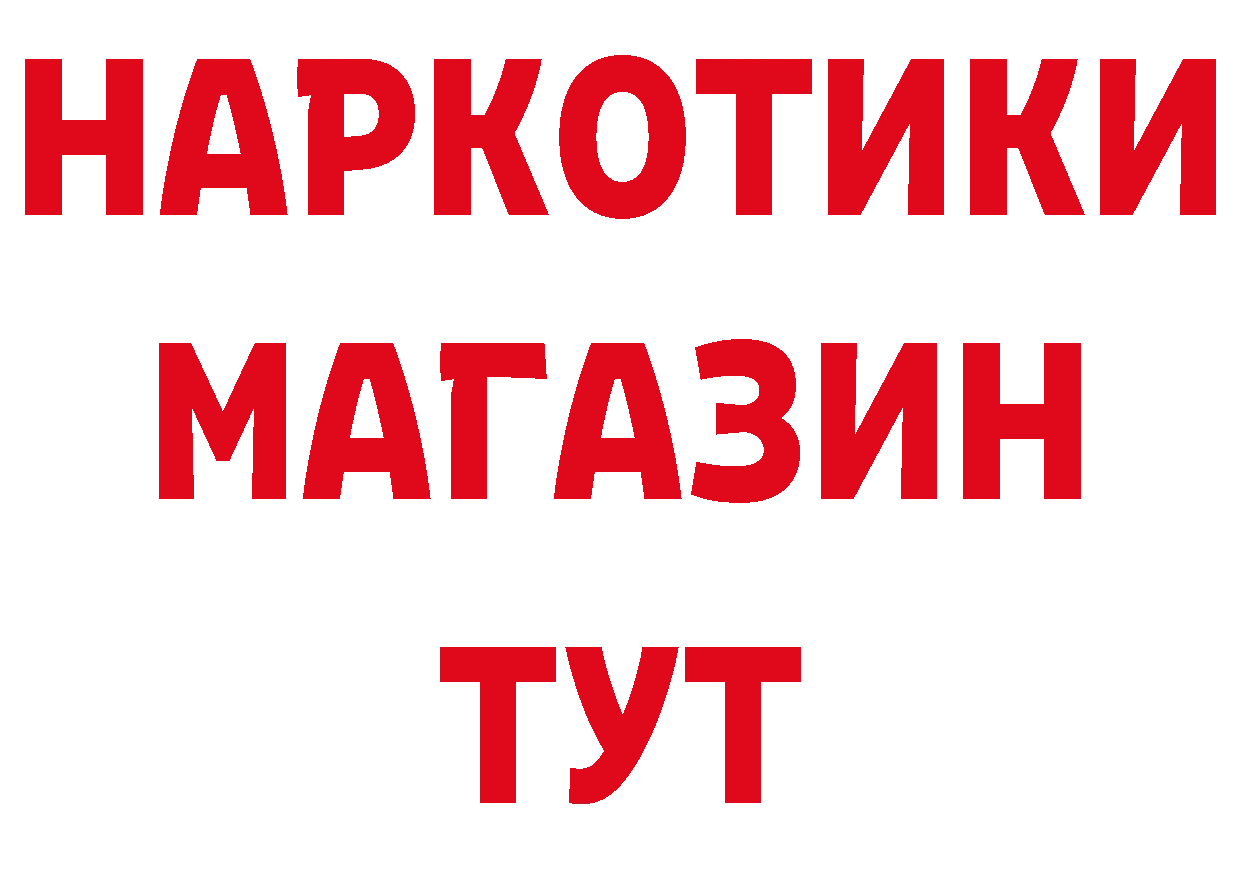 НАРКОТИКИ
МАГАЗИН
ТУТ